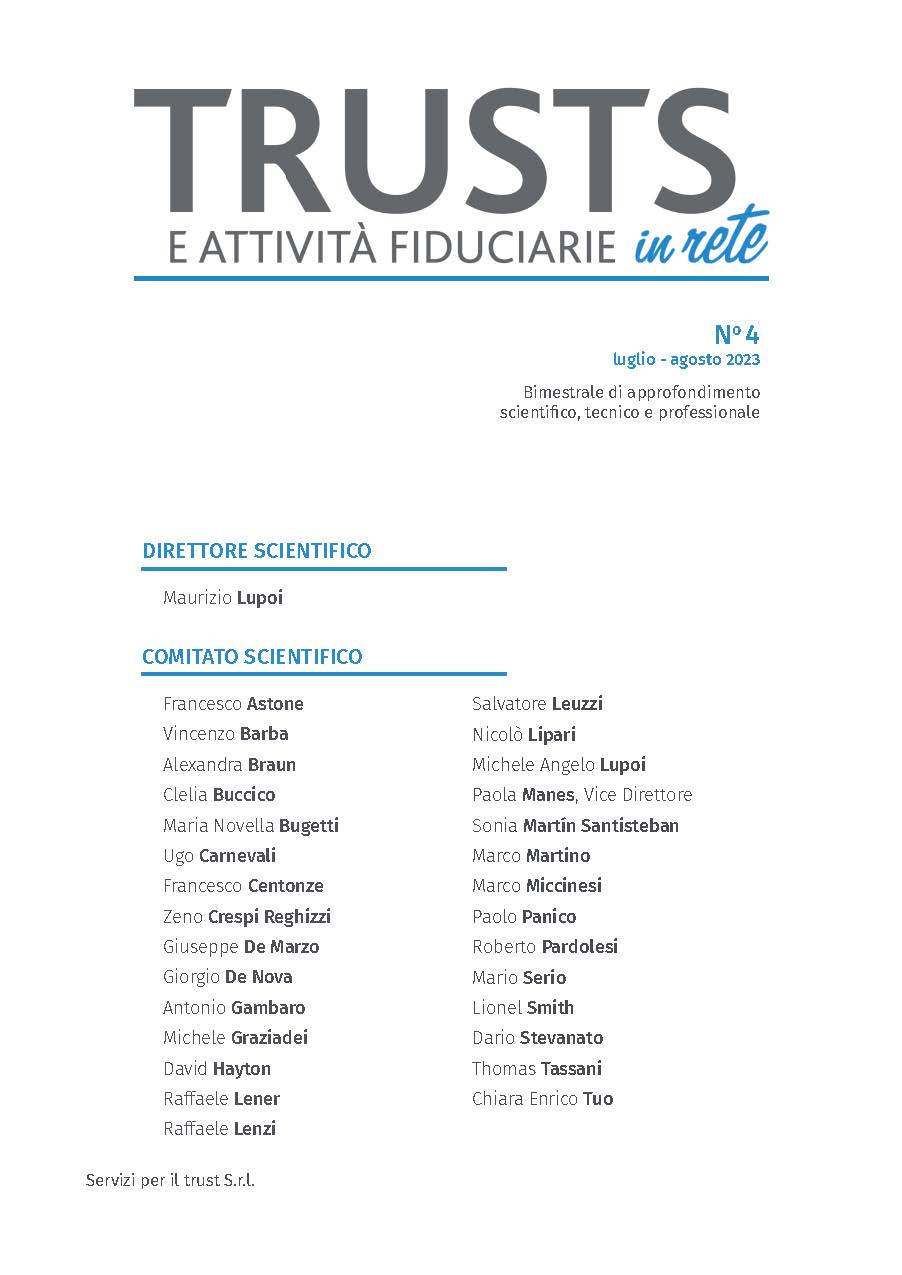 TRUSTS
E ATTIVITÀ FIDUCIARIE in rete

N° 4
luglio - agosto 2023

Bimestrale di approfondimento scientifico, tecnico e professionale

DIRETTORE SCIENTIFICO

Maurizio Lupoi

COMITATO SCIENTIFICO

Francesco Astone
Vincenzo Barba
Alexandra Braun
Clelia Buccico
Maria Novella Bugetti
Ugo Carnevali
Francesco Centonze
Zeno Crespi Reghizzi
Giuseppe De Marzo
Giorgio De Nova
Antonio Gambaro
Michele Graziadei
David Hayton
Raffaele Lener
Raffaele Lenzi

Salvatore Leuzzi
Nicolò Lipari
Michele Angelo Lupoi
Paola Manes, Vice Direttore
Sonia Martín Santisteban
Marco Martino
Marco Miccinesi
Paolo Panico
Roberto Pardolesi
Mario Serio
Lionel Smith
Dario Stevanato
Thomas Tassani
Chiara Enrico Tuo

Servizi per il trust S.r.l.